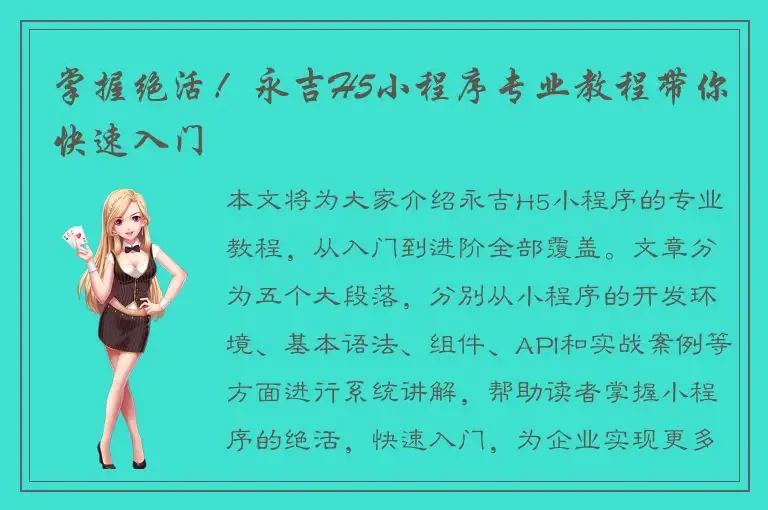 掌握绝活！永吉H5小程序专业教程带你快速入门

本文将为大家介绍永吉H5小程序的专业教程，从入门到进阶全部覆盖。文章分为五个大段落，分别从小程序的开发环境、基本语法、组件、API和实战案例等方面进行系统讲解，帮助读者掌握小程序的绝活，快速入门，为企业实现更多